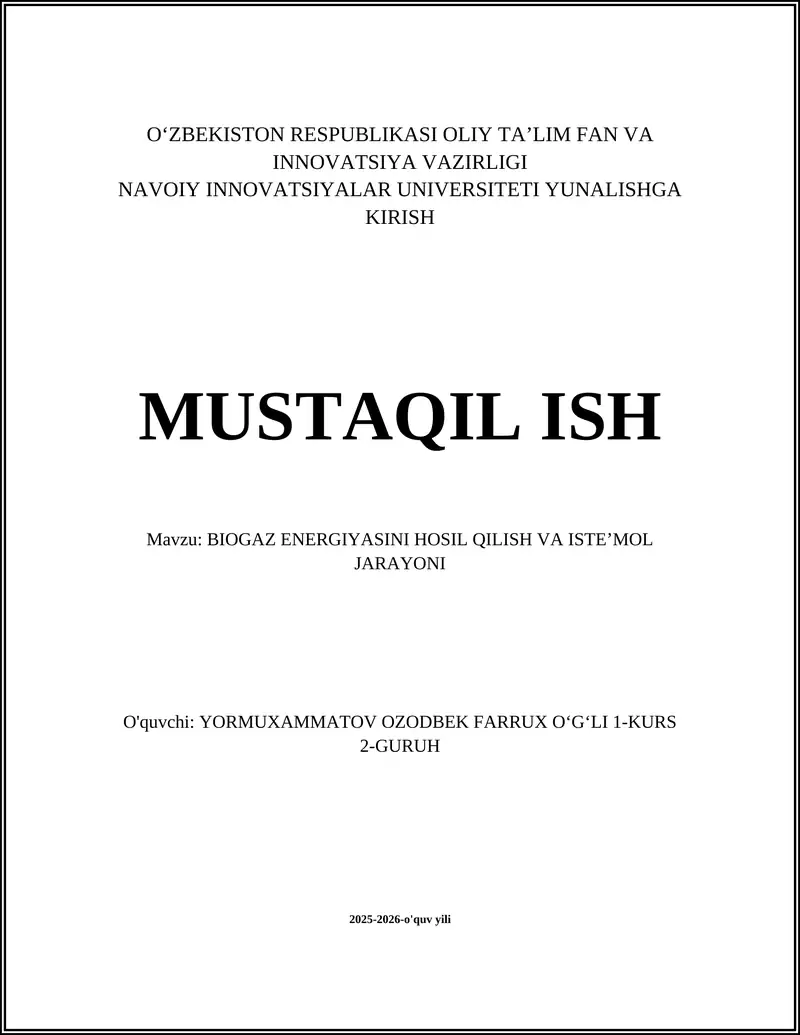 O‘ZBEKISTON RESPUBLIKASI OLIY TA’LIM FAN VA INNOVATSIYA VAZIRLIGI
NAVOIY INNOVATSIYALAR UNIVERSITETI YUNALISHGA KIRISH

MUSTAQIL ISH

Mavzu: BIOGAZ ENERGIYASINI HOSIL QILISH VA ISTE’MOL JARAYONI

O'quvchi: YORMUXAMMATOV OZODBEK FARRUX O‘G‘LI 1-KURS 2-GURUH

2025-2026-o'quv yili